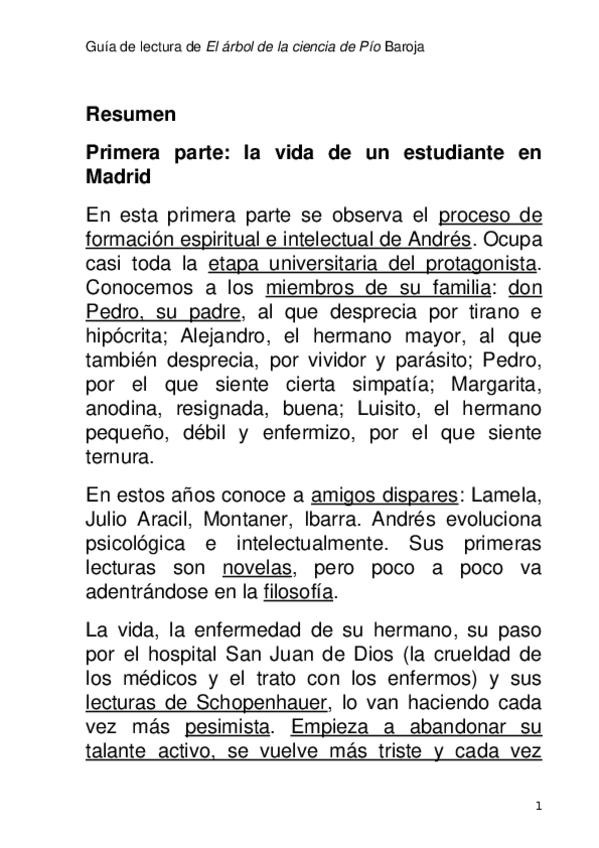 Guía de lectura de El árbol de la ciencia de Pío Baroja

Resumen

Primera parte: la vida de un estudiante en Madrid

En esta primera parte se observa el proceso de formación espiritual e intelectual de Andrés. Ocupa casi toda la etapa universitaria del protagonista. Conocemos a los miembros de su familia: don Pedro, su padre, al que desprecia por tirano e hipócrita; Alejandro, el hermano mayor, al que también desprecia, por vividor y parásito; Pedro, por el que siente cierta simpatía; Margarita, anodina, resignada, buena; Luisito, el hermano pequeño, débil y enfermizo, por el que siente ternura.

En estos años conoce a amigos dispares: Lamela, Julio Aracil, Montaner, Ibarra. Andrés evoluciona psicológica e intelectualmente. Sus primeras lecturas son novelas, pero poco a poco va adentrándose en la filosofía.

La vida, la enfermedad de su hermano, su paso por el hospital San Juan de Dios (la crueldad de los médicos y el trato con los enfermos) y sus lecturas de Schopenhauer, lo van haciendo cada vez más pesimista. Empieza a abandonar su talante activo, se vuelve más triste y cada vez

1